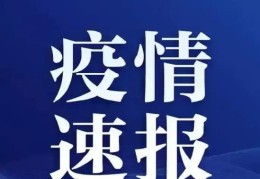 疫情
速报